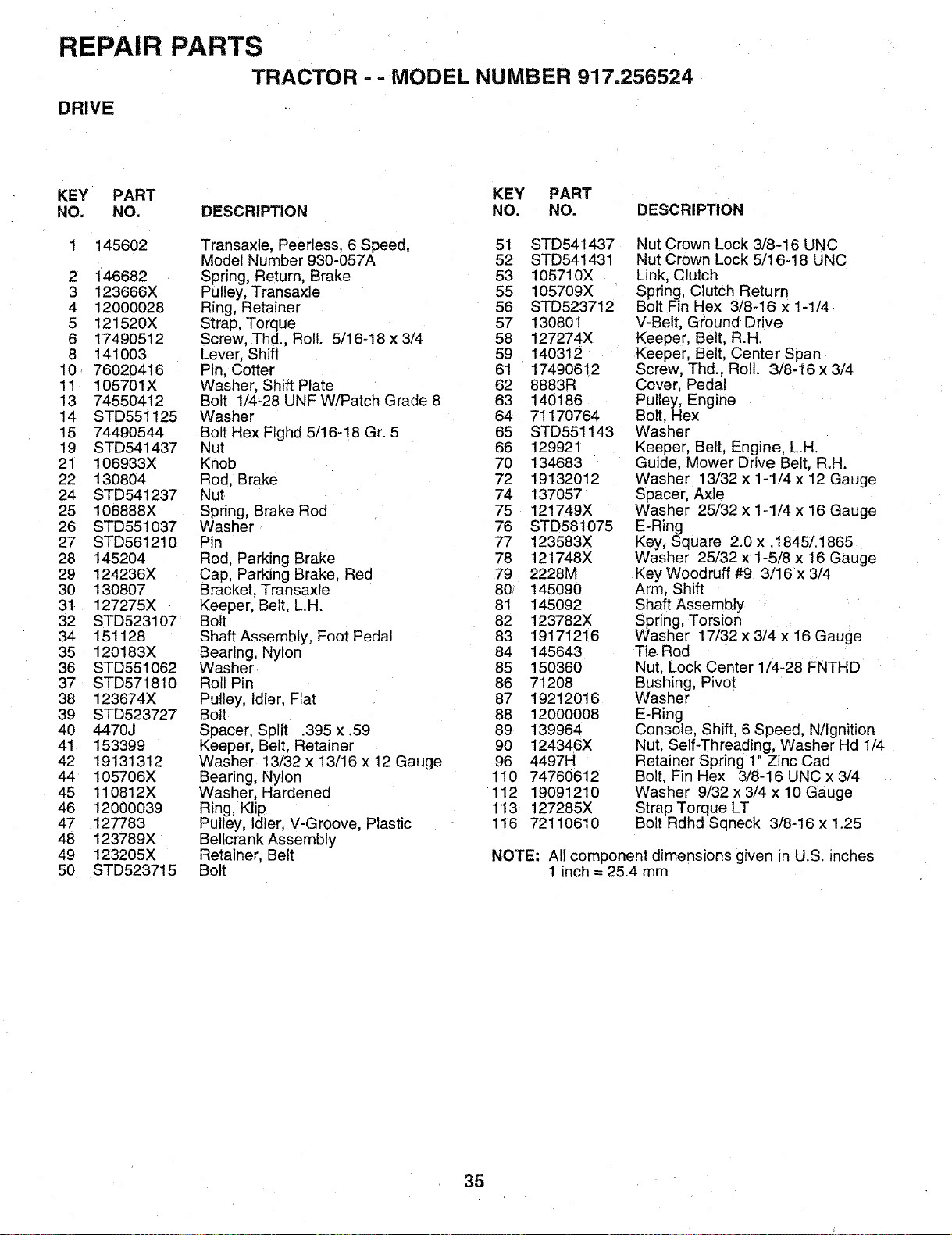 REPAIR PARTS

TRACTOR - - MODEL NUMBER 917.256524

DRIVE

| KEY NO. | PART NO. | DESCRIPTION |
|---|---|---|
| 1 | 145602 | Transaxle, Peerless, 6 Speed, Model Number 930-057A |
| 2 | 146682 | Spring, Return, Brake |
| 3 | 123666X | Pulley, Transaxle |
| 4 | 12000028 | Ring, Retainer |
| 5 | 121520X | Strap, Torque |
| 6 | 17490512 | Screw, Thd., Roll. 5/16-18 x 3/4 |
| 8 | 141003 | Lever, Shift |
| 10 | 76020416 | Pin, Cotter |
| 11 | 105701X | Washer, Shift Plate |
| 13 | 74550412 | Bolt 1/4-28 UNF W/Patch Grade 8 |
| 14 | STD551125 | Washer |
| 15 | 74490544 | Bolt Hex Flghd 5/16-18 Gr. 5 |
| 19 | STD541437 | Nut |
| 21 | 106933X | Knob |
| 22 | 130804 | Rod, Brake |
| 24 | STD541237 | Nut |
| 25 | 106888X | Spring, Brake Rod |
| 26 | STD551037 | Washer |
| 27 | STD561210 | Pin |
| 28 | 145204 | Rod, Parking Brake |
| 29 | 124236X | Cap, Parking Brake, Red |
| 30 | 130807 | Bracket, Transaxle |
| 31 | 127275X | Keeper, Belt, L.H. |
| 32 | STD523107 | Bolt |
| 34 | 151128 | Shaft Assembly, Foot Pedal |
| 35 | 120183X | Bearing, Nylon |
| 36 | STD551062 | Washer |
| 37 | STD571810 | Roll Pin |
| 38 | 123674X | Pulley, Idler, Flat |
| 39 | STD523727 | Bolt |
| 40 | 4470J | Spacer, Split .395 x .59 |
| 41 | 153399 | Keeper, Belt, Retainer |
| 42 | 19131312 | Washer 13/32 x 13/16 x 12 Gauge |
| 44 | 105706X | Bearing, Nylon |
| 45 | 110812X | Washer, Hardened |
| 46 | 12000039 | Ring, Klip |
| 47 | 127783 | Pulley, Idler, V-Groove, Plastic |
| 48 | 123789X | Bellcrank Assembly |
| 49 | 123205X | Retainer, Belt |
| 50 | STD523715 | Bolt |

| KEY NO. | PART NO. | DESCRIPTION |
|---|---|---|
| 51 | STD541437 | Nut Crown Lock 3/8-16 UNC |
| 52 | STD541431 | Nut Crown Lock 5/16-18 UNC |
| 53 | 105710X | Link, Clutch |
| 55 | 105709X | Spring, Clutch Return |
| 56 | STD523712 | Bolt Fin Hex 3/8-16 x 1-1/4 |
| 57 | 130801 | V-Belt, Ground Drive |
| 58 | 127274X | Keeper, Belt, R.H. |
| 59 | 140312 | Keeper, Belt, Center Span |
| 61 | 17490612 | Screw, Thd., Roll. 3/8-16 x 3/4 |
| 62 | 8883R | Cover, Pedal |
| 63 | 140186 | Pulley, Engine |
| 64 | 71170764 | Bolt, Hex |
| 65 | STD551143 | Washer |
| 66 | 129921 | Keeper, Belt, Engine, L.H. |
| 70 | 134683 | Guide, Mower Drive Belt, R.H. |
| 72 | 19132012 | Washer 13/32 x 1-1/4 x 12 Gauge |
| 74 | 137057 | Spacer, Axle |
| 75 | 121749X | Washer 25/32 x 1-1/4 x 16 Gauge |
| 76 | STD581075 | E-Ring |
| 77 | 123583X | Key, Square 2.0 x .1845/.1865 |
| 78 | 121748X | Washer 25/32 x 1-5/8 x 16 Gauge |
| 79 | 2228M | Key Woodruff #9 3/16 x 3/4 |
| 80 | 145090 | Arm, Shift |
| 81 | 145092 | Shaft Assembly |
| 82 | 123782X | Spring, Torsion |
| 83 | 19171216 | Washer 17/32 x 3/4 x 16 Gauge |
| 84 | 145643 | Tie Rod |
| 85 | 150360 | Nut, Lock Center 1/4-28 FNTHD |
| 86 | 71208 | Bushing, Pivot |
| 87 | 19212016 | Washer |
| 88 | 12000008 | E-Ring |
| 89 | 139964 | Console, Shift, 6 Speed, N/Ignition |
| 90 | 124346X | Nut, Self-Threading, Washer Hd 1/4 |
| 96 | 4497H | Retainer Spring 1" Zinc Cad |
| 110 | 74760612 | Bolt, Fin Hex 3/8-16 UNC x 3/4 |
| 112 | 19091210 | Washer 9/32 x 3/4 x 10 Gauge |
| 113 | 127285X | Strap Torque LT |
| 116 | 72110610 | Bolt Rdhd Sqneck 3/8-16 x 1.25 |

NOTE: All component dimensions given in U.S. inches
1 inch = 25.4 mm

35